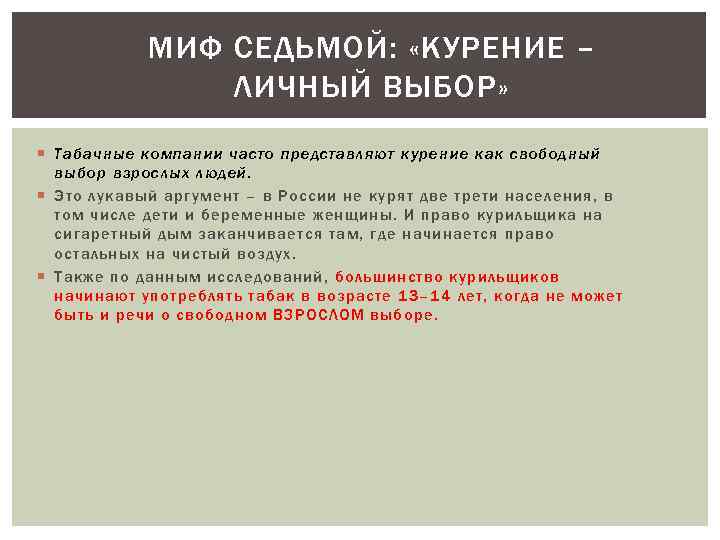 МИФ СЕДЬМОЙ: «КУРЕНИЕ – ЛИЧНЫЙ ВЫБОР»

Табачные компании часто представляют курение как свободный выбор взрослых людей.

Это лукавый аргумент – в России не курят две трети населения, в том числе дети и беременные женщины. И право курильщика на сигаретный дым заканчивается там, где начинается право остальных на чистый воздух.

Также по данным исследований, большинство курильщиков начинают употреблять табак в возрасте 13–14 лет, когда не может быть и речи о свободном ВЗРОСЛОМ выборе.